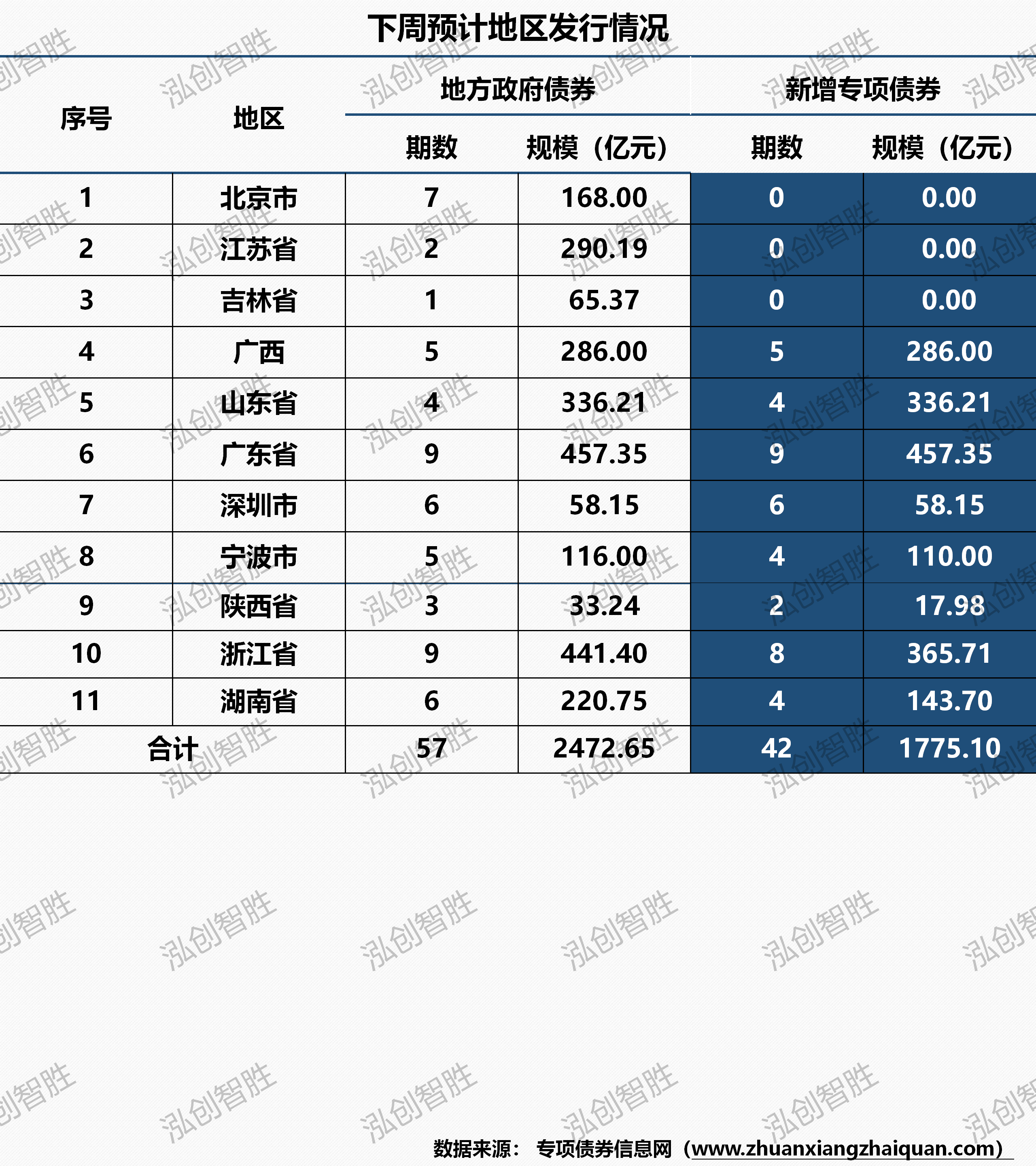 下周预计地区发行情况

| 序号 | 地区 | 地方政府债券 期数 | 地方政府债券 规模（亿元） | 新增专项债券 期数 | 新增专项债券 规模（亿元） |
|---|---|---|---|---|---|
| 1 | 北京市 | 7 | 168.00 | 0 | 0.00 |
| 2 | 江苏省 | 2 | 290.19 | 0 | 0.00 |
| 3 | 吉林省 | 1 | 65.37 | 0 | 0.00 |
| 4 | 广西 | 5 | 286.00 | 5 | 286.00 |
| 5 | 山东省 | 4 | 336.21 | 4 | 336.21 |
| 6 | 广东省 | 9 | 457.35 | 9 | 457.35 |
| 7 | 深圳市 | 6 | 58.15 | 6 | 58.15 |
| 8 | 宁波市 | 5 | 116.00 | 4 | 110.00 |
| 9 | 陕西省 | 3 | 33.24 | 2 | 17.98 |
| 10 | 浙江省 | 9 | 441.40 | 8 | 365.71 |
| 11 | 湖南省 | 6 | 220.75 | 4 | 143.70 |
| 合计 | | 57 | 2472.65 | 42 | 1775.10 |

数据来源： 专项债券信息网（www.zhuanxiangzhaiquan.com）

泓创智胜